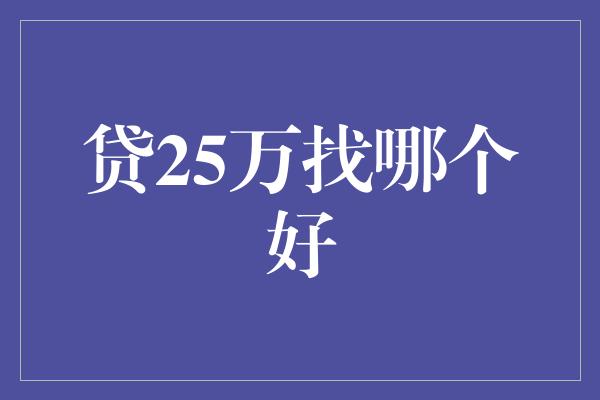 贷25万找哪个好